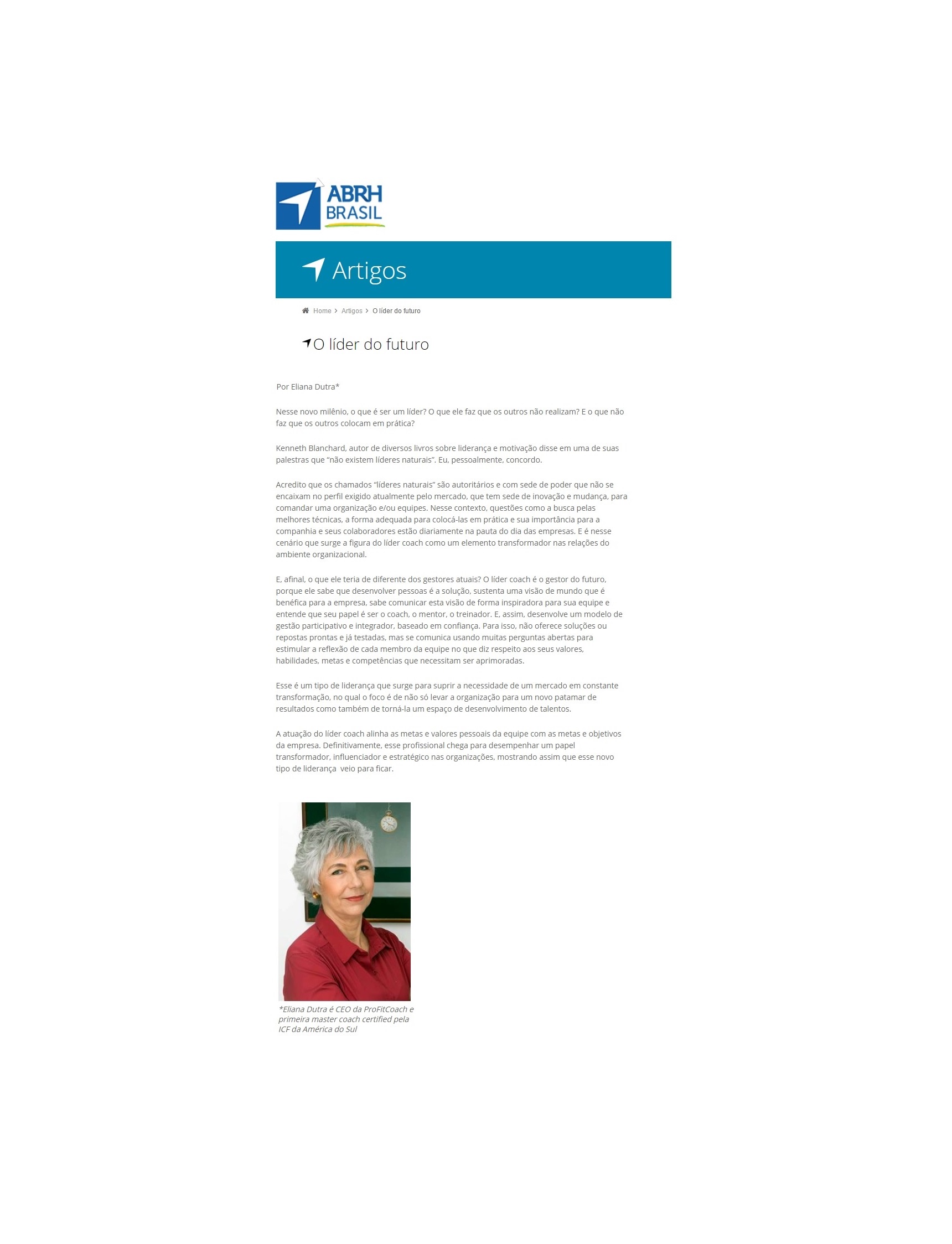 ABRH BRASIL

Artigos

Home > Artigos > O líder do futuro

O líder do futuro

Por Eliana Dutra*

Nesse novo milênio, o que é ser um líder? O que ele faz que os outros não realizam? E o que não faz que os outros colocam em prática?

Kenneth Blanchard, autor de diversos livros sobre liderança e motivação disse em uma de suas palestras que "não existem líderes naturais". Eu, pessoalmente, concordo.

Acredito que os chamados "líderes naturais" são autoritários e com sede de poder que não se encaixam no perfil exigido atualmente pelo mercado, que tem sede de inovação e mudança, para comandar uma organização e/ou equipes. Nesse contexto, questões como a busca pelas melhores técnicas, a forma adequada para colocá-las em prática e sua importância para a companhia e seus colaboradores estão diariamente na pauta do dia das empresas. E é nesse cenário que surge a figura do líder coach como um elemento transformador nas relações do ambiente organizacional.

E, afinal, o que ele teria de diferente dos gestores atuais? O líder coach é o gestor do futuro, porque ele sabe que desenvolver pessoas é a solução, sustenta uma visão de mundo que é benéfica para a empresa, sabe comunicar esta visão de forma inspiradora para sua equipe e entende que seu papel é ser o coach, o mentor, o treinador. E, assim, desenvolve um modelo de gestão participativo e integrador, baseado em confiança. Para isso, não oferece soluções ou repostas prontas e já testadas, mas se comunica usando muitas perguntas abertas para estimular a reflexão de cada membro da equipe no que diz respeito aos seus valores, habilidades, metas e competências que necessitam ser aprimoradas.

Esse é um tipo de liderança que surge para suprir a necessidade de um mercado em constante transformação, no qual o foco é de não só levar a organização para um novo patamar de resultados como também de torná-la um espaço de desenvolvimento de talentos.

A atuação do líder coach alinha as metas e valores pessoais da equipe com as metas e objetivos da empresa. Definitivamente, esse profissional chega para desempenhar um papel transformador, influenciador e estratégico nas organizações, mostrando assim que esse novo tipo de liderança veio para ficar.

*Eliana Dutra é CEO da ProFitCoach e primeira master coach certified pela ICF da América do Sul